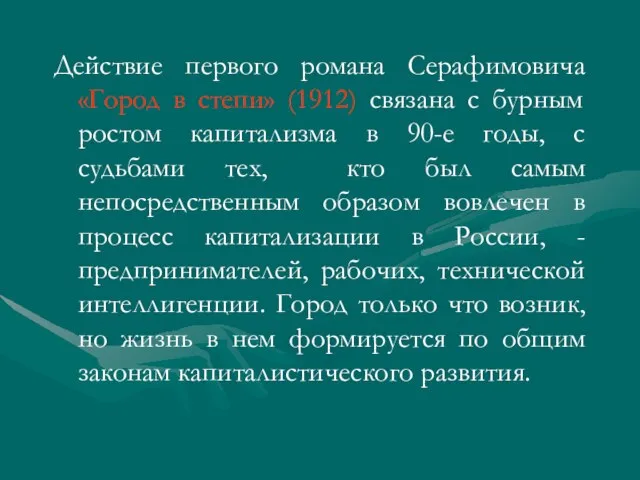 Действие первого романа Серафимовича «Город в степи» (1912) связана с бурным ростом капитализма в 90-е годы, с судьбами тех, кто был самым непосредственным образом вовлечен в процесс капитализации в России, - предпринимателей, рабочих, технической интеллигенции. Город только что возник, но жизнь в нем формируется по общим законам капиталистического развития.